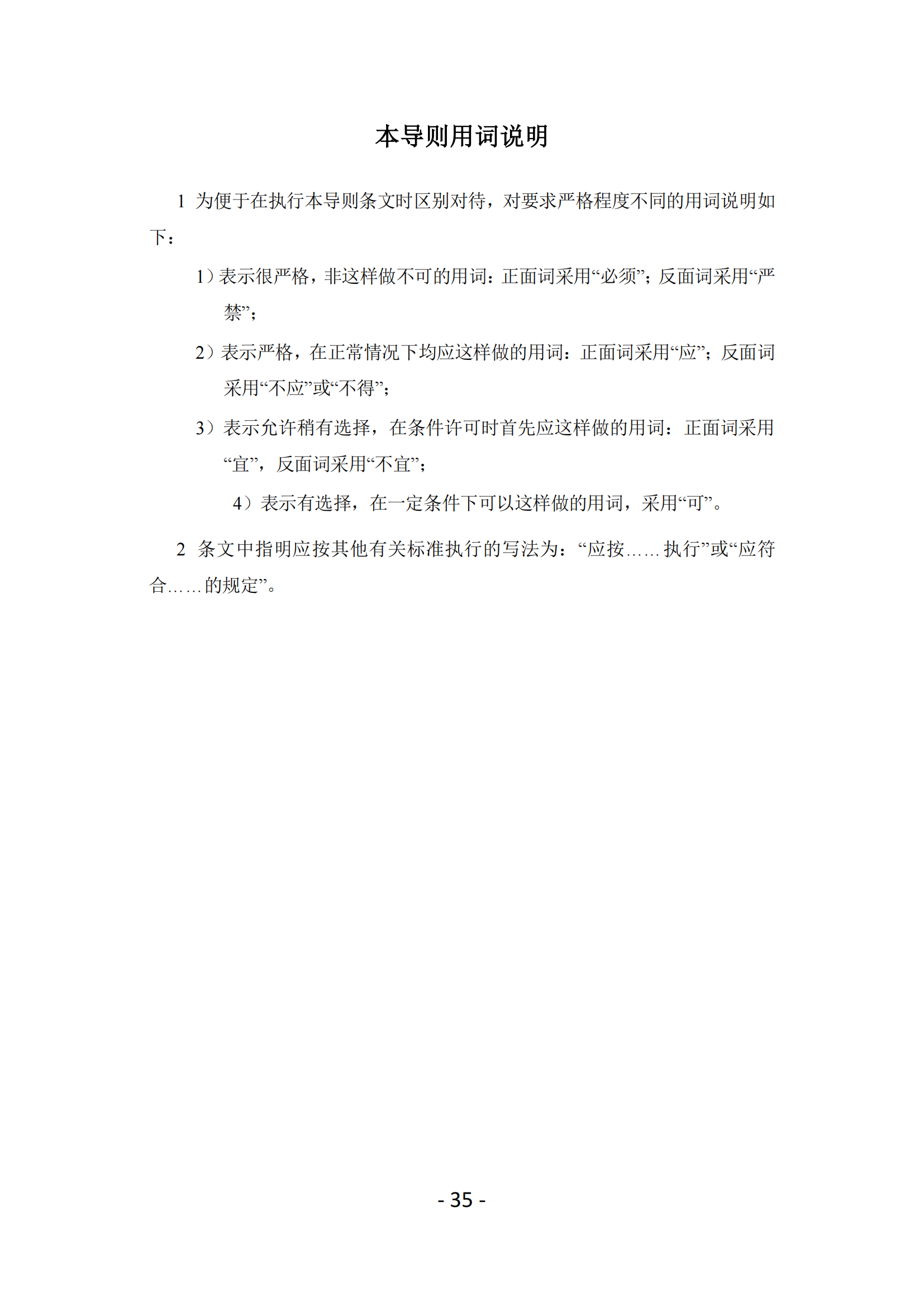 本导则用词说明

1 为便于在执行本导则条文时区别对待，对要求严格程度不同的用词说明如下：

1）表示很严格，非这样做不可的用词：正面词采用“必须”；反面词采用“严禁”；

2）表示严格，在正常情况下均应这样做的用词：正面词采用“应”；反面词采用“不应”或“不得”；

3）表示允许稍有选择，在条件许可时首先应这样做的用词：正面词采用“宜”，反面词采用“不宜”；

4）表示有选择，在一定条件下可以这样做的用词，采用“可”。

2 条文中指明应按其他有关标准执行的写法为：“应按……执行”或“应符合……的规定”。

- 35 -